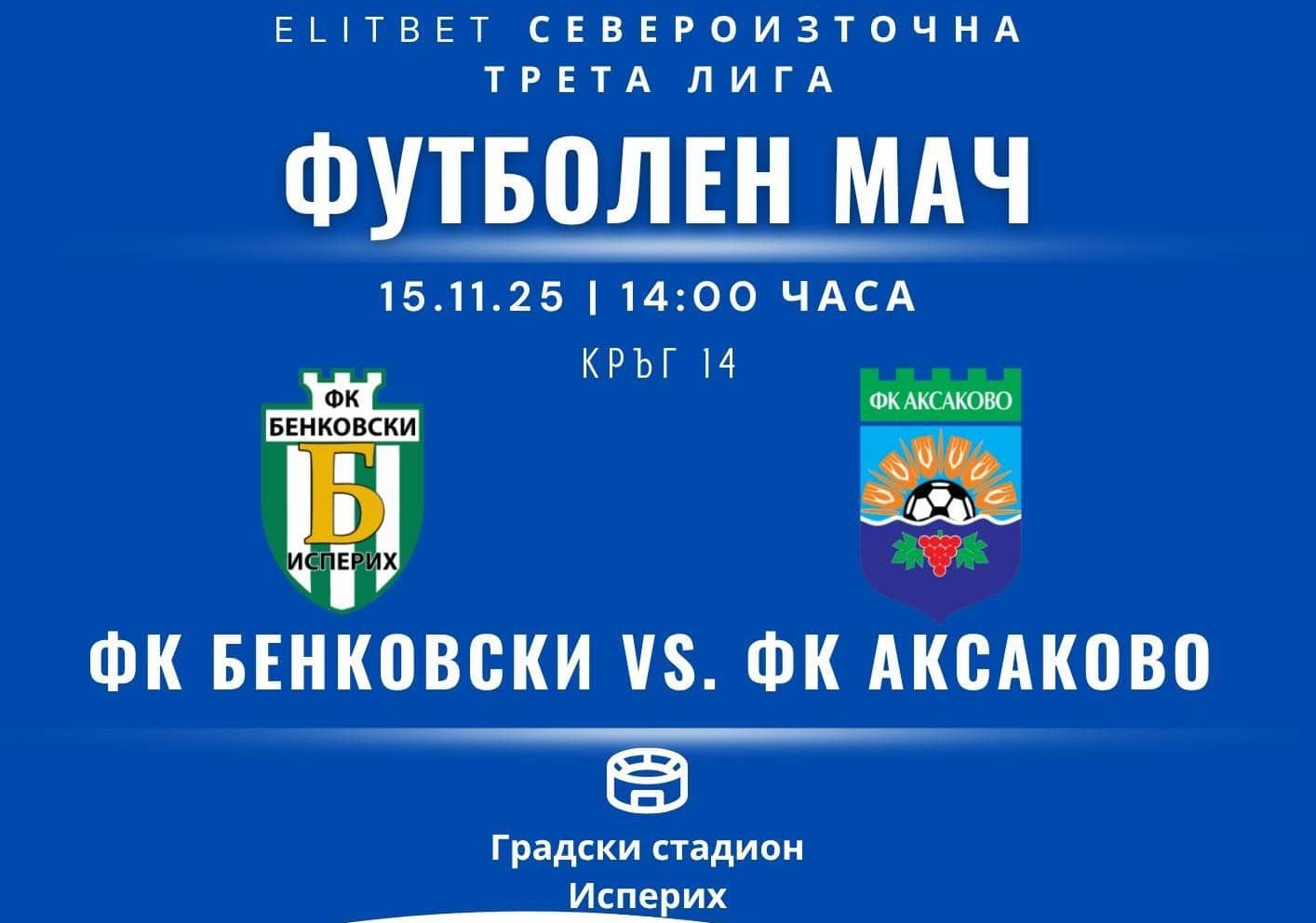 ELITBET СЕВЕРОИЗТОЧНА ТРЕТА ЛИГА

ФУТБОЛЕН МАЧ

15.11.25 | 14:00 ЧАСА

КРЪГ 14

ФК БЕНКОВСКИ Б ИСПЕРИХ

ФК АКСАКОВО

ФК БЕНКОВСКИ VS. ФК АКСАКОВО

Градски стадион Исперих